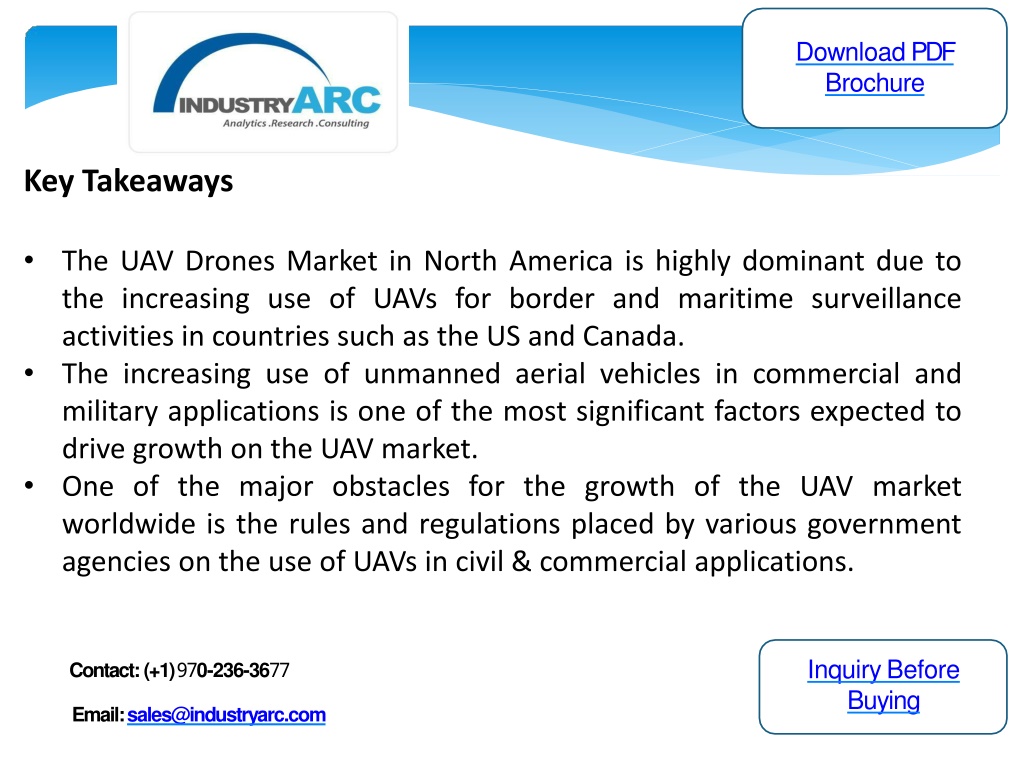 INDUSTRYARC
Analytics .Research .Consulting

Download PDF Brochure

Key Takeaways

• The UAV Drones Market in North America is highly dominant due to the increasing use of UAVs for border and maritime surveillance activities in countries such as the US and Canada.
• The increasing use of unmanned aerial vehicles in commercial and military applications is one of the most significant factors expected to drive growth on the UAV market.
• One of the major obstacles for the growth of the UAV market worldwide is the rules and regulations placed by various government agencies on the use of UAVs in civil & commercial applications.

Contact: (+1) 970-236-3677

Email: sales@industryarc.com

Inquiry Before Buying